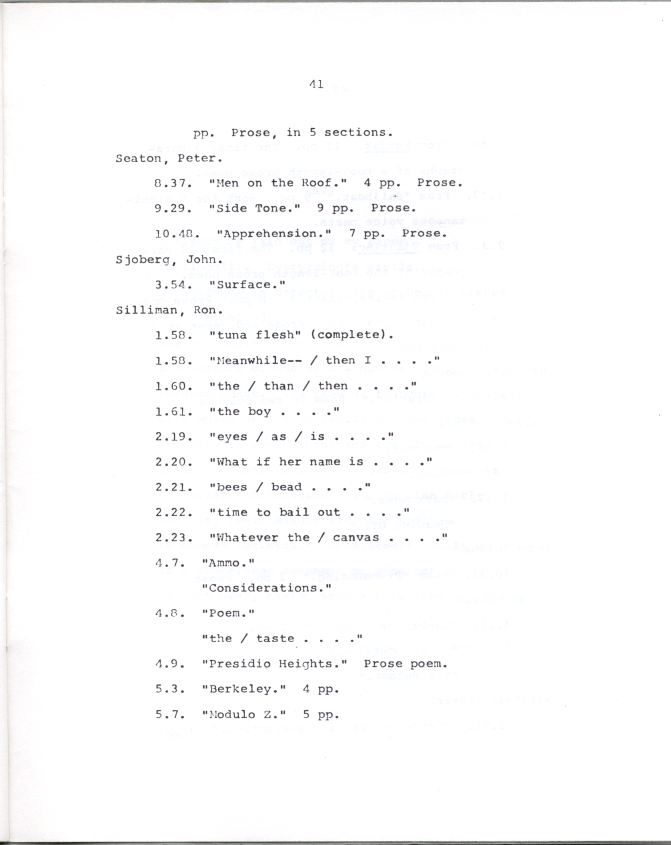 41

pp. Prose, in 5 sections.

Seaton, Peter.

8.37. "Men on the Roof." 4 pp. Prose.

9.29. "Side Tone." 9 pp. Prose.

10.48. "Apprehension." 7 pp. Prose.

Sjoberg, John.

3.54. "Surface."

Silliman, Ron.

1.58. "tuna flesh" (complete).

1.58. "Meanwhile-- / then I . . . ."

1.60. "the / than / then . . . ."

1.61. "the boy . . . ."

2.19. "eyes / as / is . . . ."

2.20. "What if her name is . . . ."

2.21. "bees / bead . . . ."

2.22. "time to bail out . . . ."

2.23. "Whatever the / canvas . . . ."

4.7. "Ammo."

"Considerations."

4.8. "Poem."

"the / taste . . . ."

4.9. "Presidio Heights." Prose poem.

5.3. "Berkeley." 4 pp.

5.7. "Modulo Z." 5 pp.